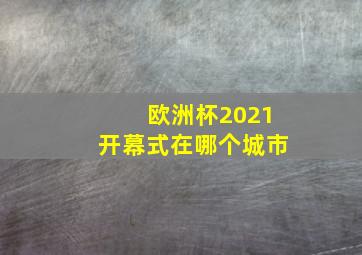 欧洲杯2021
开幕式在哪个城市